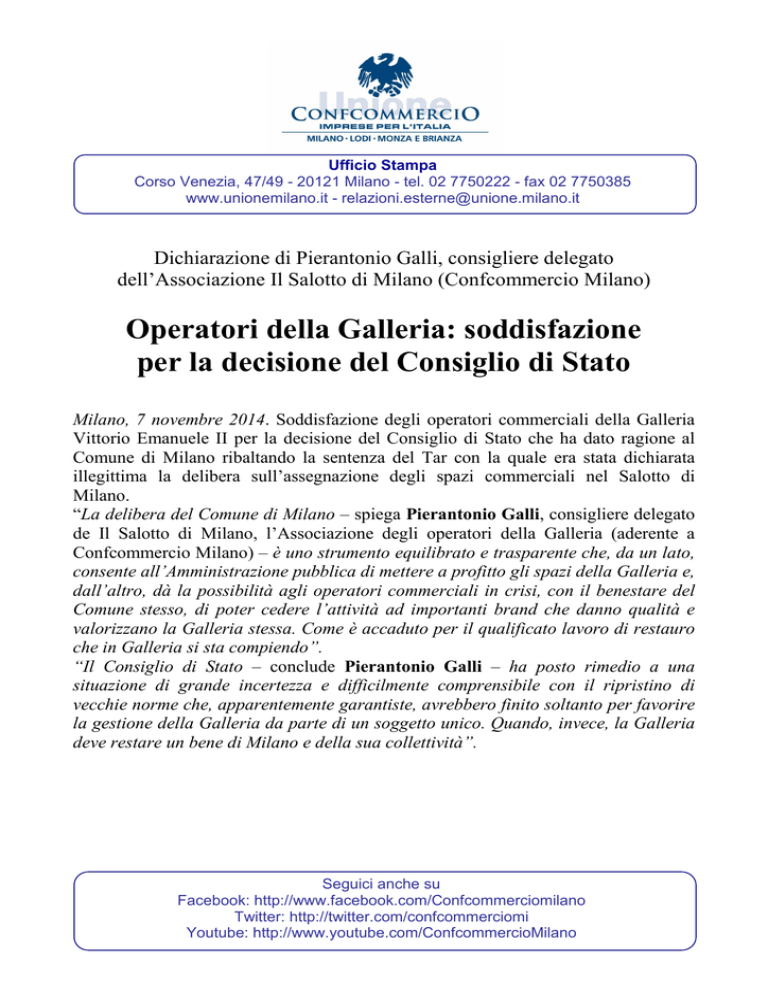 Unione
CONFCOMMERCIO
IMPRESE PER L'ITALIA
MILANO · LODI · MONZA E BRIANZA

Ufficio Stampa
Corso Venezia, 47/49 - 20121 Milano - tel. 02 7750222 - fax 02 7750385
www.unionemilano.it - relazioni.esterne@unione.milano.it

Dichiarazione di Pierantonio Galli, consigliere delegato dell'Associazione Il Salotto di Milano (Confcommercio Milano)

Operatori della Galleria: soddisfazione per la decisione del Consiglio di Stato

Milano, 7 novembre 2014. Soddisfazione degli operatori commerciali della Galleria Vittorio Emanuele II per la decisione del Consiglio di Stato che ha dato ragione al Comune di Milano ribaltando la sentenza del Tar con la quale era stata dichiarata illegittima la delibera sull'assegnazione degli spazi commerciali nel Salotto di Milano.
"La delibera del Comune di Milano – spiega Pierantonio Galli, consigliere delegato de Il Salotto di Milano, l'Associazione degli operatori della Galleria (aderente a Confcommercio Milano) – è uno strumento equilibrato e trasparente che, da un lato, consente all'Amministrazione pubblica di mettere a profitto gli spazi della Galleria e, dall'altro, dà la possibilità agli operatori commerciali in crisi, con il benestare del Comune stesso, di poter cedere l'attività ad importanti brand che danno qualità e valorizzano la Galleria stessa. Come è accaduto per il qualificato lavoro di restauro che in Galleria si sta compiendo".
"Il Consiglio di Stato – conclude Pierantonio Galli – ha posto rimedio a una situazione di grande incertezza e difficilmente comprensibile con il ripristino di vecchie norme che, apparentemente garantiste, avrebbero finito soltanto per favorire la gestione della Galleria da parte di un soggetto unico. Quando, invece, la Galleria deve restare un bene di Milano e della sua collettività".

Seguici anche su
Facebook: http://www.facebook.com/Confcommerciomilano
Twitter: http://twitter.com/confcommerciomi
Youtube: http://www.youtube.com/ConfcommercioMilano